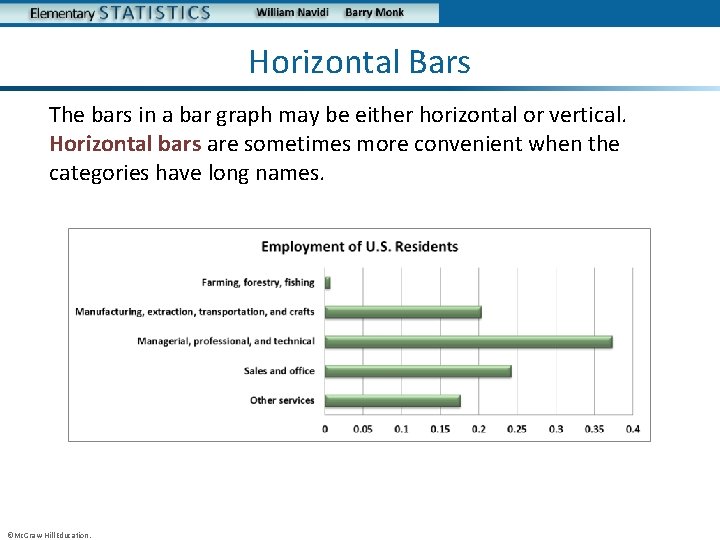 Elementary STATISTICS William Navidi Barry Monk

Horizontal Bars

The bars in a bar graph may be either horizontal or vertical. Horizontal bars are sometimes more convenient when the categories have long names.

Employment of U.S. Residents

Farming, forestry, fishing

Manufacturing, extraction, transportation, and crafts

Managerial, professional, and technical

Sales and office

Other services

0 0.05 0.1 0.15 0.2 0.25 0.3 0.35 0.4

©McGraw Hill Education.